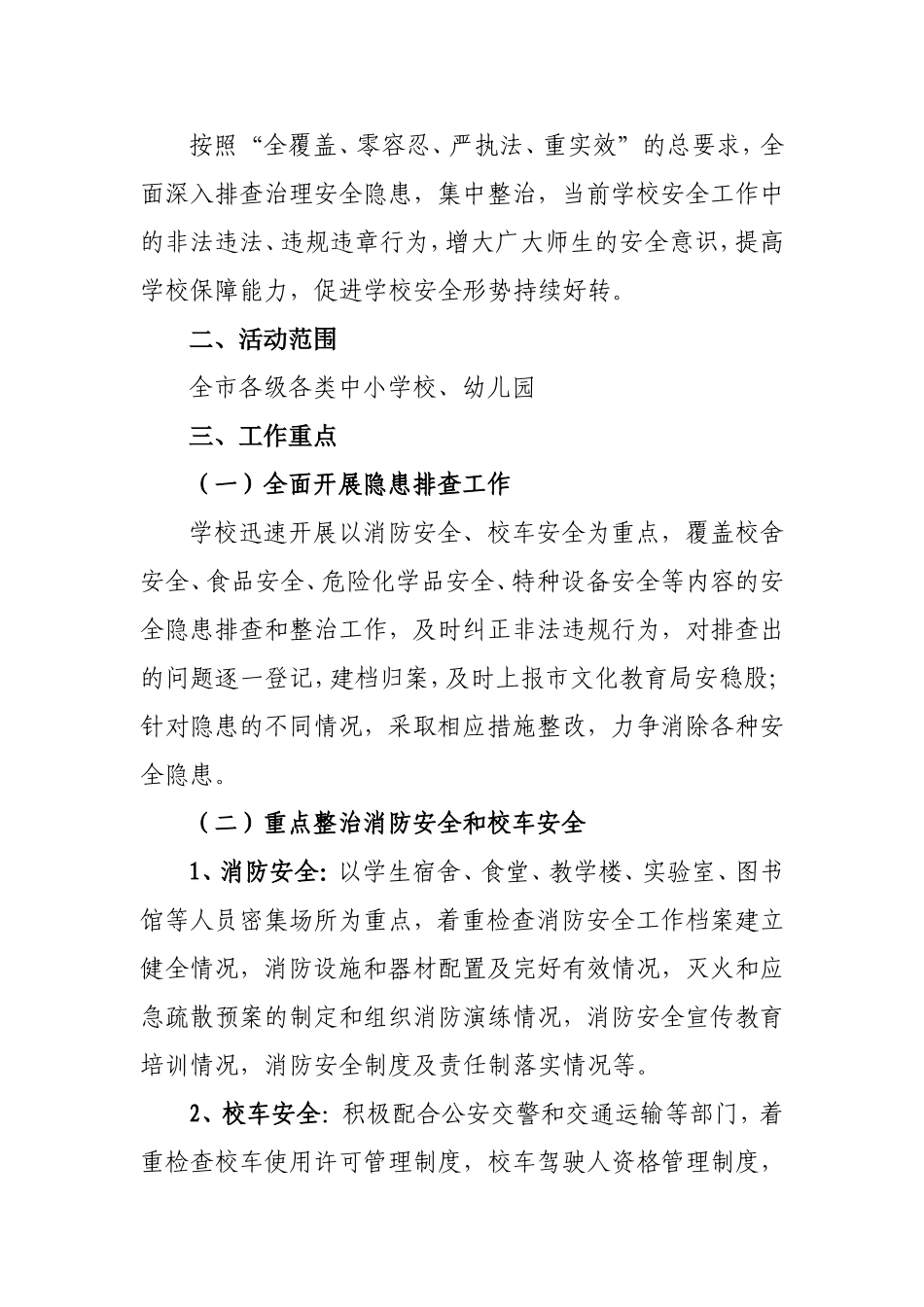 按照“全覆盖、零容忍、严执法、重实效”的总要求，全面深入排查治理安全隐患，集中整治，当前学校安全工作中的非法违法、违规违章行为，增大广大师生的安全意识，提高学校保障能力，促进学校安全形势持续好转。

二、活动范围

全市各级各类中小学校、幼儿园

三、工作重点

（一）全面开展隐患排查工作

学校迅速开展以消防安全、校车安全为重点，覆盖校舍安全、食品安全、危险化学品安全、特种设备安全等内容的安全隐患排查和整治工作，及时纠正非法违规行为，对排查出的问题逐一登记，建档归案，及时上报市文化教育局安稳股；针对隐患的不同情况，采取相应措施整改，力争消除各种安全隐患。

（二）重点整治消防安全和校车安全

1、消防安全：以学生宿舍、食堂、教学楼、实验室、图书馆等人员密集场所为重点，着重检查消防安全工作档案建立健全情况，消防设施和器材配置及完好有效情况，灭火和应急疏散预案的制定和组织消防演练情况，消防安全宣传教育培训情况，消防安全制度及责任制落实情况等。

2、校车安全：积极配合公安交警和交通运输等部门，着重检查校车使用许可管理制度，校车驾驶人资格管理制度，